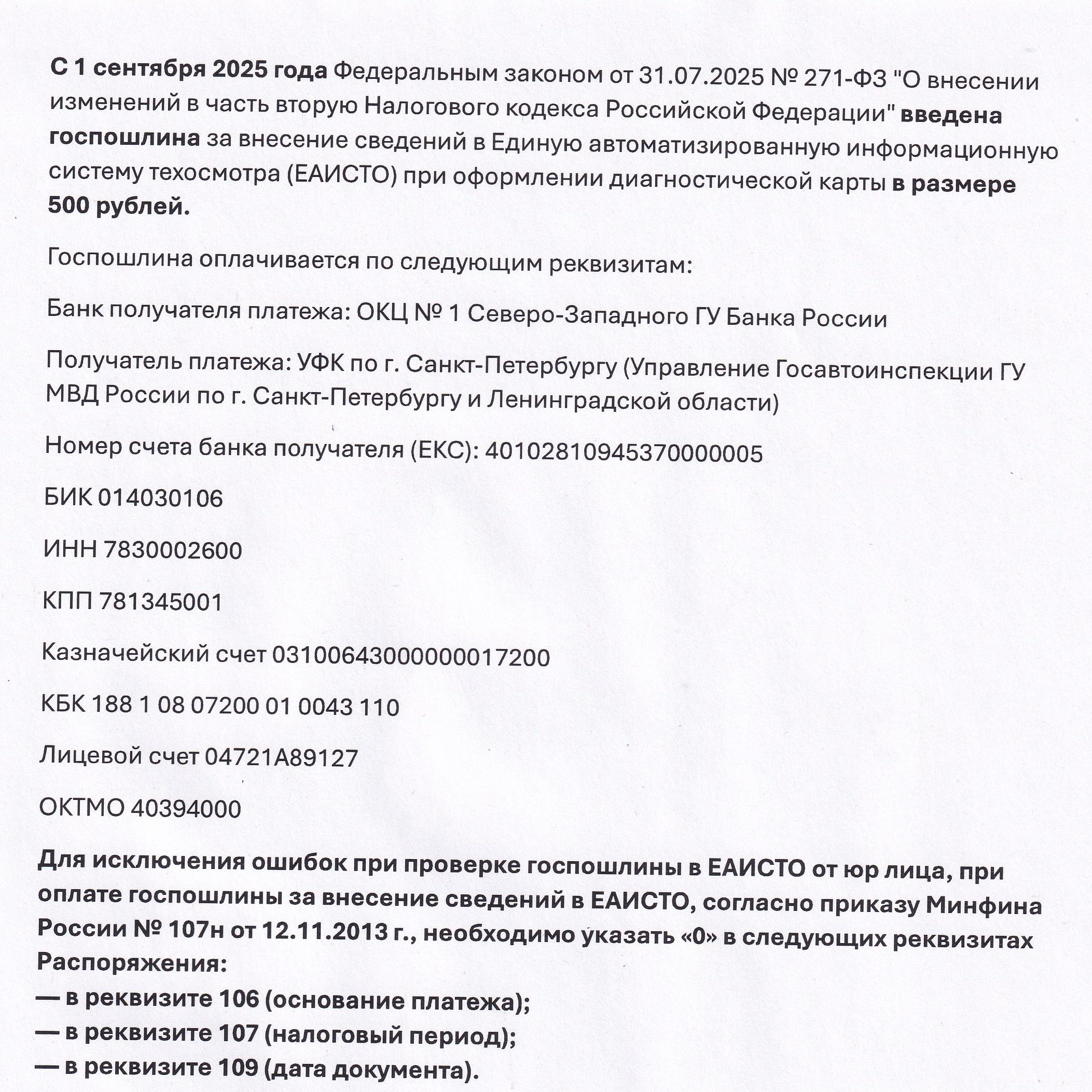 С 1 сентября 2025 года Федеральным законом от 31.07.2025 № 271-ФЗ "О внесении изменений в часть вторую Налогового кодекса Российской Федерации" введена госпошлина за внесение сведений в Единую автоматизированную информационную систему техосмотра (ЕАИСТО) при оформлении диагностической карты в размере 500 рублей.

Госпошлина оплачивается по следующим реквизитам:

Банк получателя платежа: ОКЦ № 1 Северо-Западного ГУ Банка России

Получатель платежа: УФК по г. Санкт-Петербургу (Управление Госавтоинспекции ГУ МВД России по г. Санкт-Петербургу и Ленинградской области)

Номер счета банка получателя (ЕКС): 40102810945370000005

БИК 014030106

ИНН 7830002600

КПП 781345001

Казначейский счет 03100643000000017200

КБК 188 1 08 07200 01 0043 110

Лицевой счет 04721А89127

ОКТМО 40394000

Для исключения ошибок при проверке госпошлины в ЕАИСТО от юр лица, при оплате госпошлины за внесение сведений в ЕАИСТО, согласно приказу Минфина России № 107н от 12.11.2013 г., необходимо указать «0» в следующих реквизитах Распоряжения:
— в реквизите 106 (основание платежа);
— в реквизите 107 (налоговый период);
— в реквизите 109 (дата документа).